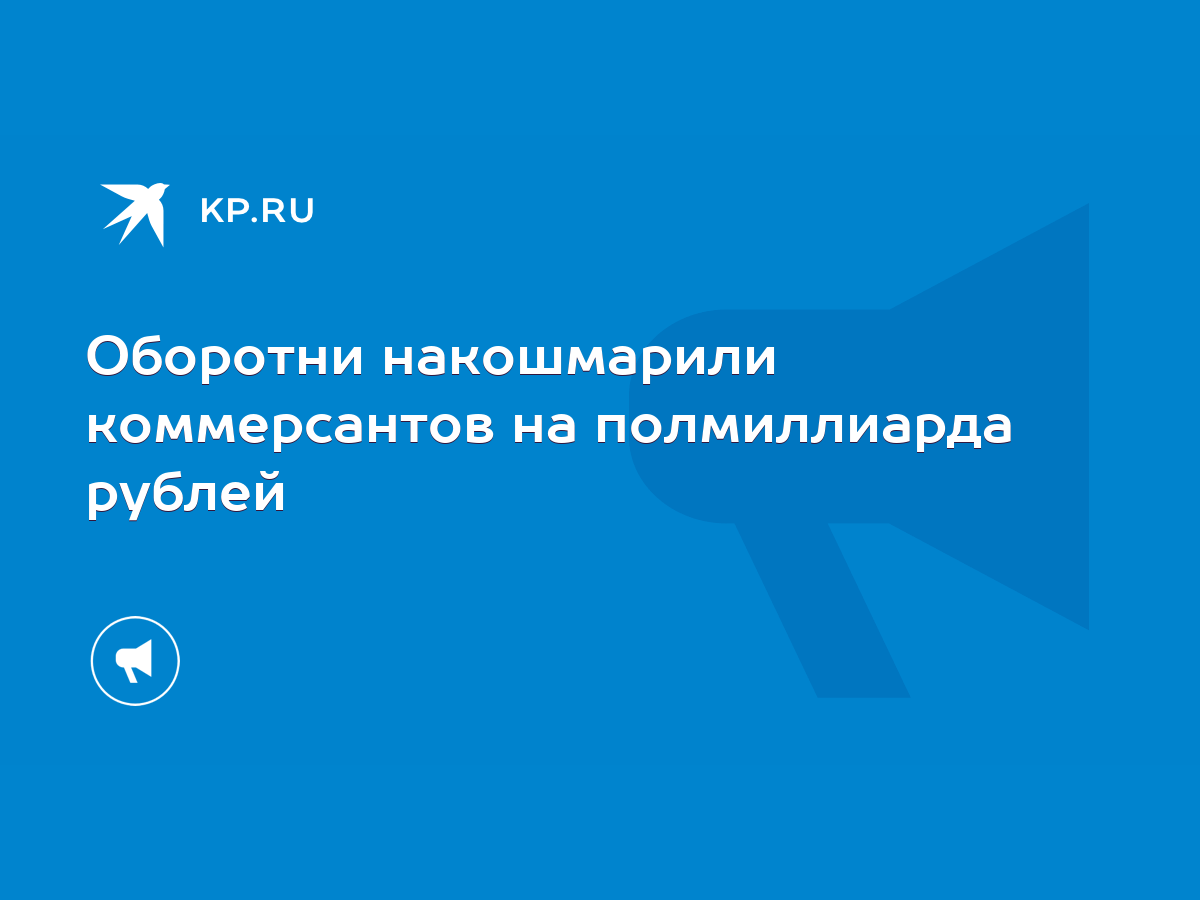 KP.RU

Оборотни накошмарили коммерсантов на полмиллиарда рублей